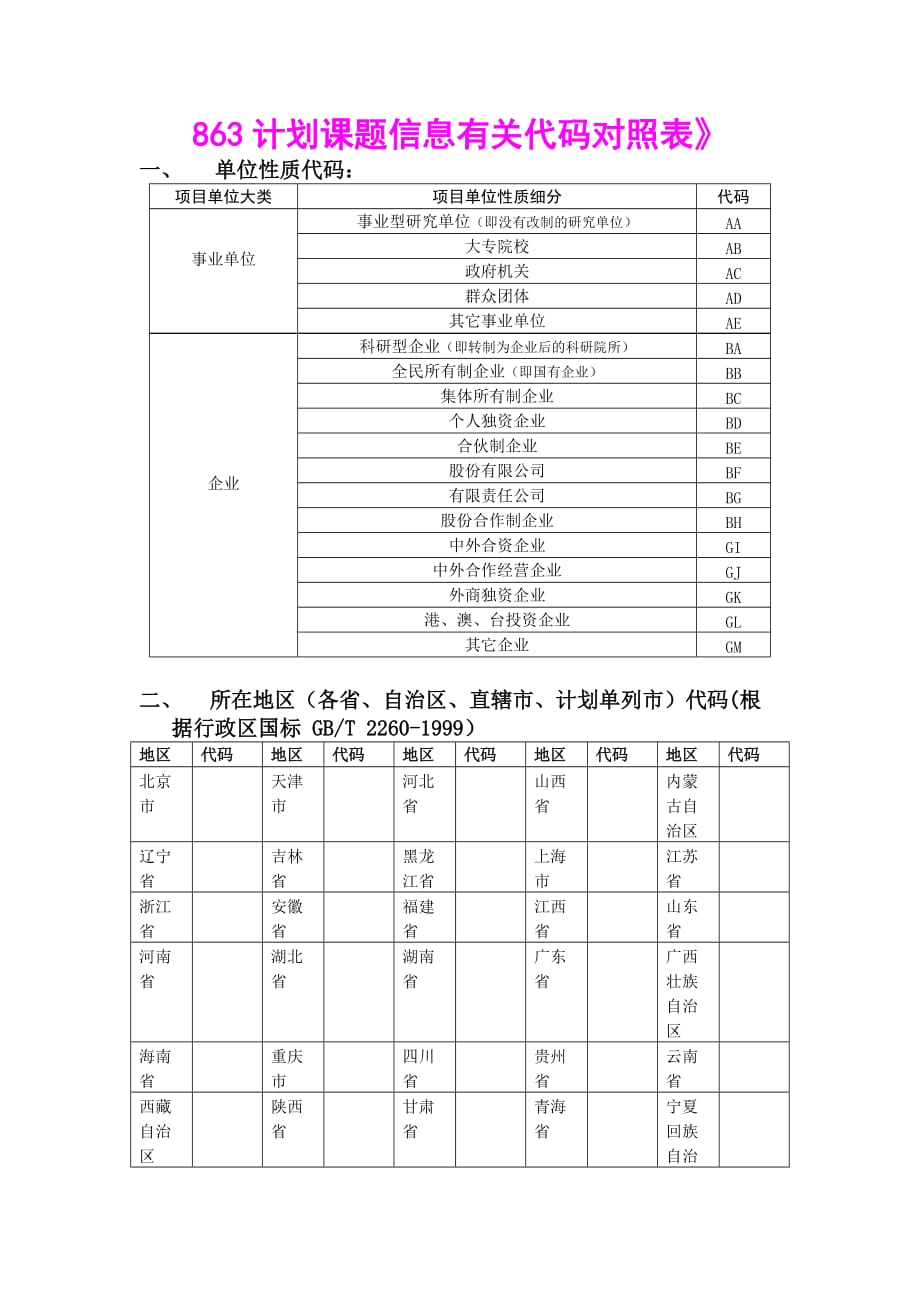 863 计划课题信息有关代码对照表》

一、 单位性质代码：

| 项目单位大类 | 项目单位性质细分 | 代码 |
|---|---|---|
| 事业单位 | 事业型研究单位（即没有改制的研究单位） | AA |
| | 大专院校 | AB |
| | 政府机关 | AC |
| | 群众团体 | AD |
| | 其它事业单位 | AE |
| 企业 | 科研型企业（即转制为企业后的科研院所） | BA |
| | 全民所有制企业（即国有企业） | BB |
| | 集体所有制企业 | BC |
| | 个人独资企业 | BD |
| | 合伙制企业 | BE |
| | 股份有限公司 | BF |
| | 有限责任公司 | BG |
| | 股份合作制企业 | BH |
| | 中外合资企业 | GI |
| | 中外合作经营企业 | GJ |
| | 外商独资企业 | GK |
| | 港、澳、台投资企业 | GL |
| | 其它企业 | GM |

二、 所在地区（各省、自治区、直辖市、计划单列市）代码(根据行政区国标 GB/T 2260-1999）

| 地区 | 代码 | 地区 | 代码 | 地区 | 代码 | 地区 | 代码 | 地区 | 代码 |
|---|---|---|---|---|---|---|---|---|---|
| 北京市 | | 天津市 | | 河北省 | | 山西省 | | 内蒙古自治区 | |
| 辽宁省 | | 吉林省 | | 黑龙江省 | | 上海市 | | 江苏省 | |
| 浙江省 | | 安徽省 | | 福建省 | | 江西省 | | 山东省 | |
| 河南省 | | 湖北省 | | 湖南省 | | 广东省 | | 广西壮族自治区 | |
| 海南省 | | 重庆市 | | 四川省 | | 贵州省 | | 云南省 | |
| 西藏自治区 | | 陕西省 | | 甘肃省 | | 青海省 | | 宁夏回族自治 | |